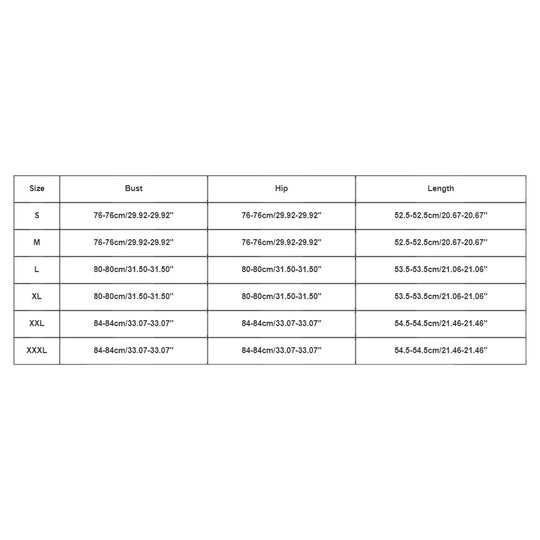 | Size | Bust | Hip | Length |
|---|---|---|---|
| S | 76-76cm/29.92-29.92'' | 76-76cm/29.92-29.92'' | 52.5-52.5cm/20.67-20.67'' |
| M | 76-76cm/29.92-29.92'' | 76-76cm/29.92-29.92'' | 52.5-52.5cm/20.67-20.67'' |
| L | 80-80cm/31.50-31.50'' | 80-80cm/31.50-31.50'' | 53.5-53.5cm/21.06-21.06'' |
| XL | 80-80cm/31.50-31.50'' | 80-80cm/31.50-31.50'' | 53.5-53.5cm/21.06-21.06'' |
| XXL | 84-84cm/33.07-33.07'' | 84-84cm/33.07-33.07'' | 54.5-54.5cm/21.46-21.46'' |
| XXXL | 84-84cm/33.07-33.07'' | 84-84cm/33.07-33.07'' | 54.5-54.5cm/21.46-21.46'' |